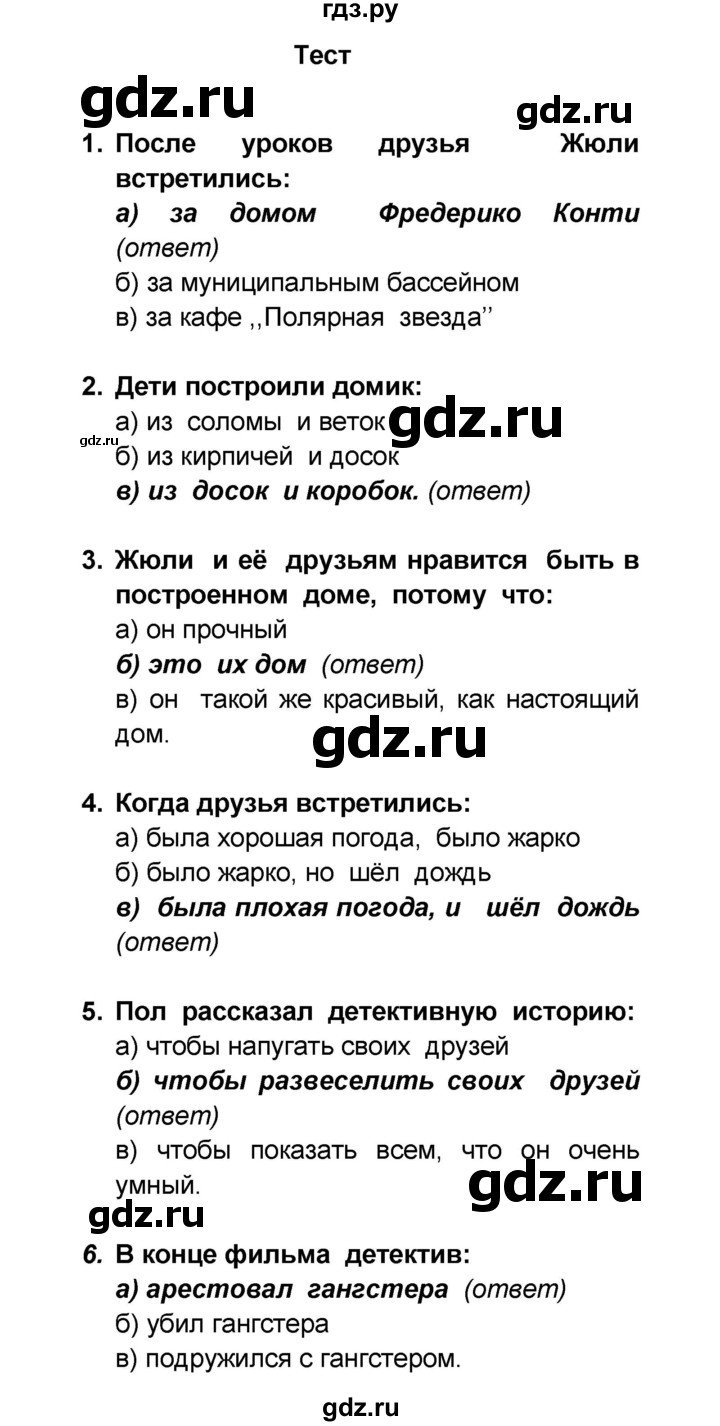 гдз.ру

Тест

gdz.ru

gdz.ru

1. После уроков друзья Жюли встретились:
а) за домом Фредерико Конти (ответ)
б) за муниципальным бассейном
в) за кафе ,,Полярная звезда''

2. Дети построили домик:
а) из соломы и веток
gdz.ru
gdz.ru
б) из кирпичей и досок
в) из досок и коробок. (ответ)

3. Жюли и её друзьям нравится быть в построенном доме, потому что:
а) он прочный
б) это их дом (ответ)
в) он такой же красивый, как настоящий дом.

gdz.ru

4. Когда друзья встретились:
а) была хорошая погода, было жарко
б) было жарко, но шёл дождь
в) была плохая погода, и шёл дождь (ответ)

5. Пол рассказал детективную историю:
а) чтобы напугать своих друзей
б) чтобы развеселить своих друзей (ответ)
в) чтобы показать всем, что он очень умный.

gdz.ru

gdz.ru

6. В конце фильма детектив:
а) арестовал гангстера (ответ)
б) убил гангстера
в) подружился с гангстером.

gdz.ru